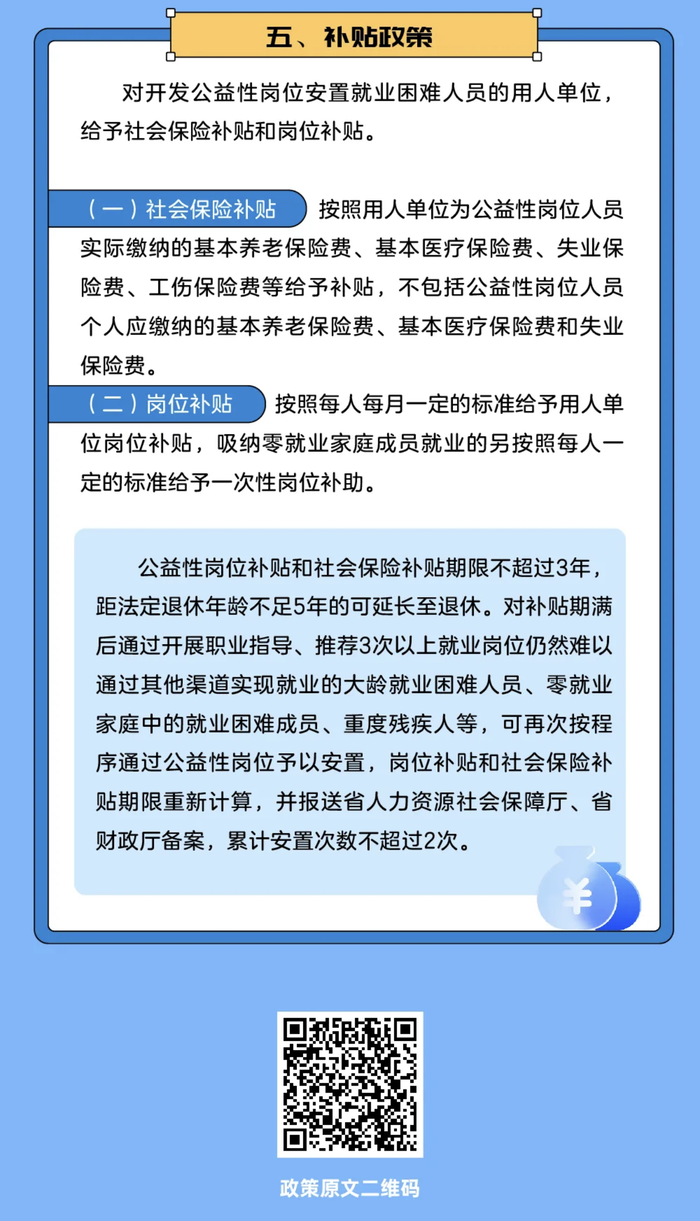 五、补贴政策

对开发公益性岗位安置就业困难人员的用人单位，给予社会保险补贴和岗位补贴。

（一）社会保险补贴 按照用人单位为公益性岗位人员实际缴纳的基本养老保险费、基本医疗保险费、失业保险费、工伤保险费等给予补贴，不包括公益性岗位人员个人应缴纳的基本养老保险费、基本医疗保险费和失业保险费。

（二）岗位补贴 按照每人每月一定的标准给予用人单位岗位补贴，吸纳零就业家庭成员就业的另按照每人一定的标准给予一次性岗位补助。

公益性岗位补贴和社会保险补贴期限不超过3年，距法定退休年龄不足5年的可延长至退休。对补贴期满后通过开展职业指导、推荐3次以上就业岗位仍然难以通过其他渠道实现就业的大龄就业困难人员、零就业家庭中的就业困难成员、重度残疾人等，可再次按程序通过公益性岗位予以安置，岗位补贴和社会保险补贴期限重新计算，并报送省人力资源社会保障厅、省财政厅备案，累计安置次数不超过2次。

¥

政策原文二维码